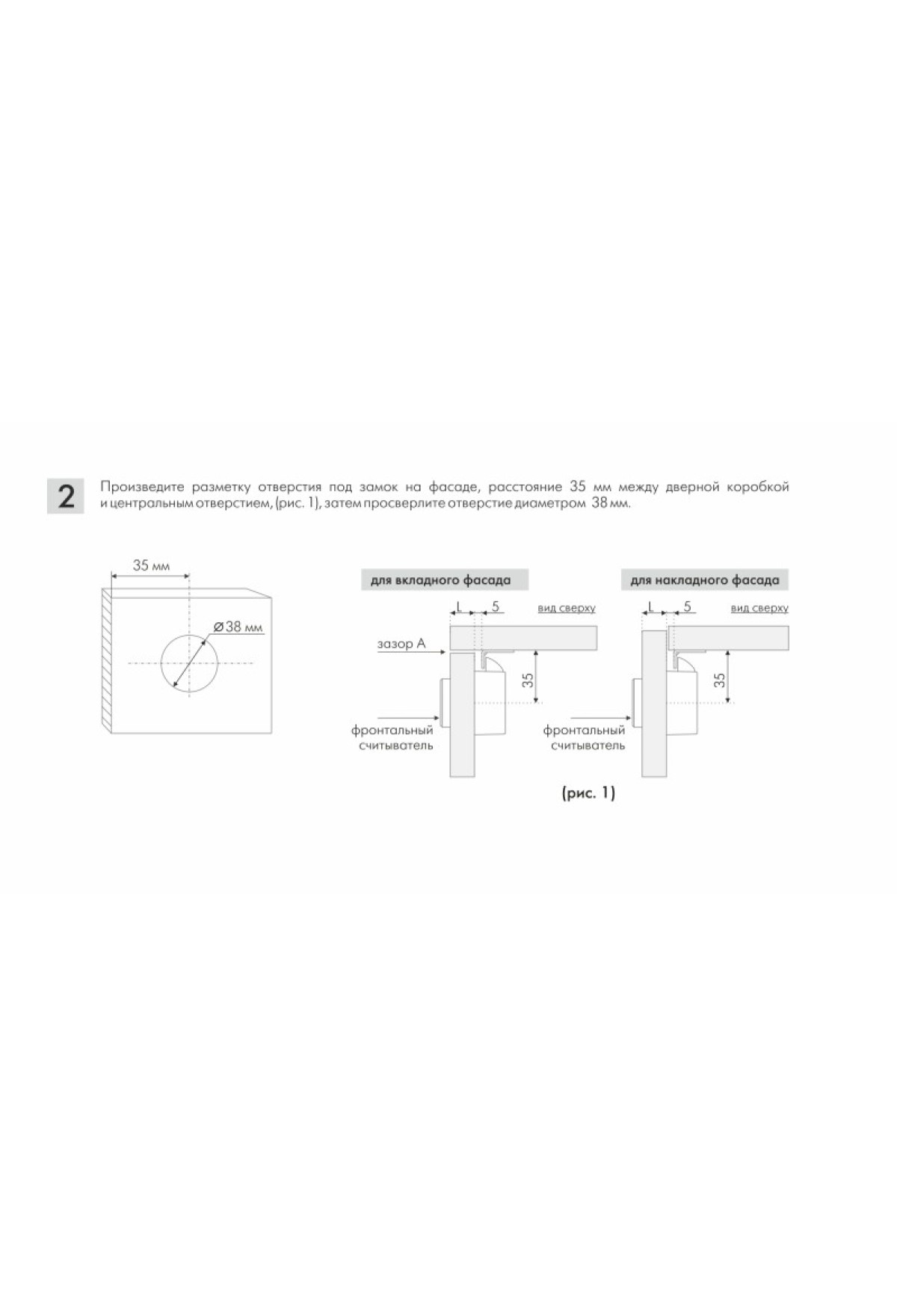 2

Произведите разметку отверстия под замок на фасаде, расстояние 35 мм между дверной коробкой и центральным отверстием, (рис. 1), затем просверлите отверстие диаметром 38 мм.

35 мм

Ø38 мм

для вкладного фасада

L 5 вид сверху

зазор А

35

фронтальный считыватель

для накладного фасада

L 5 вид сверху

35

фронтальный считыватель

(рис. 1)